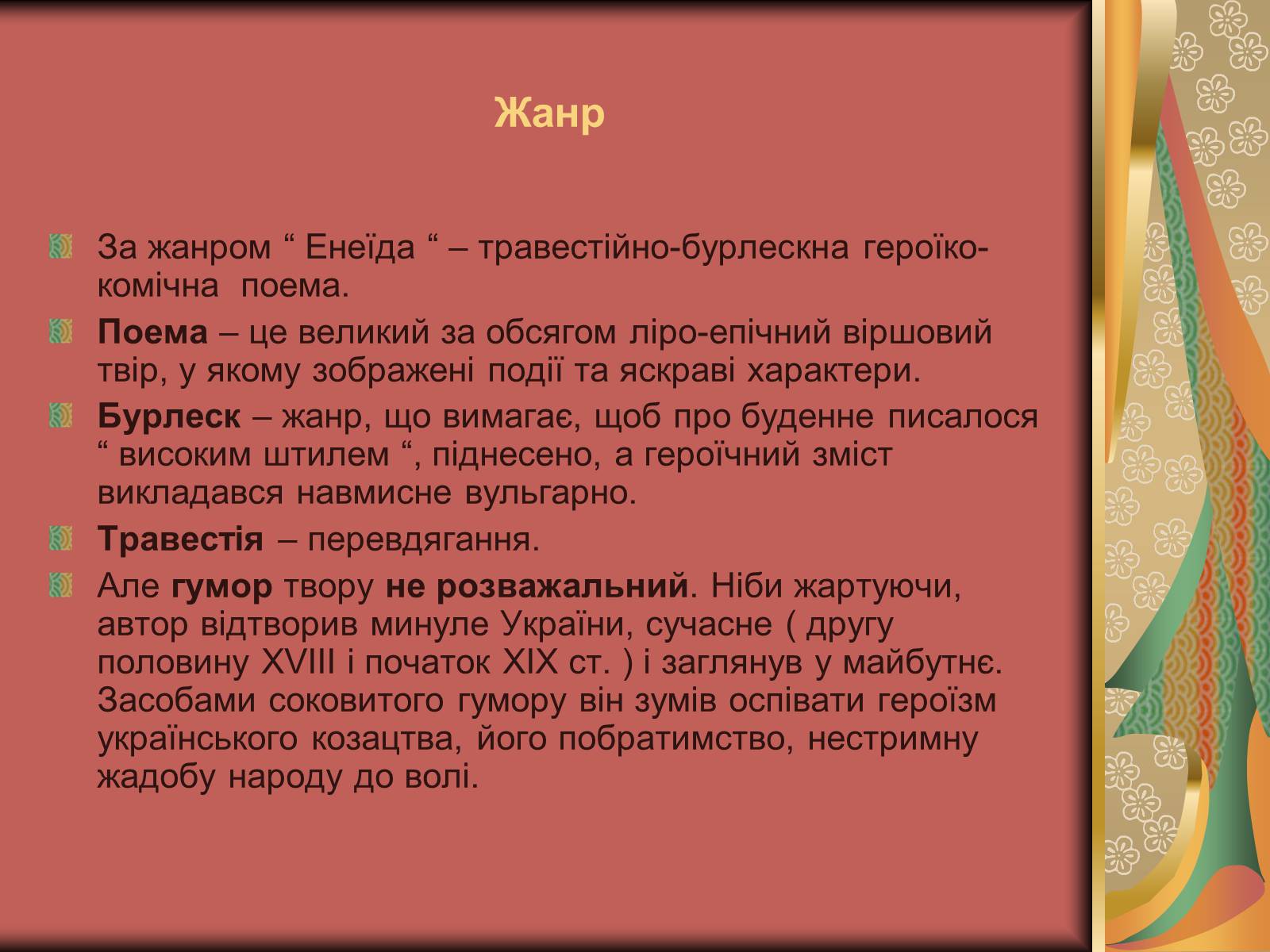 Жанр

За жанром “ Енеїда “ – травестійно-бурлескна героїко-комічна поема.

Поема – це великий за обсягом ліро-епічний віршовий твір, у якому зображені події та яскраві характери.

Бурлеск – жанр, що вимагає, щоб про буденне писалося “ високим штилем “, піднесено, а героїчний зміст викладався навмисне вульгарно.

Травестія – перевдягання.

Але гумор твору не розважальний. Ніби жартуючи, автор відтворив минуле України, сучасне ( другу половину XVIII і початок XIX ст. ) і заглянув у майбутнє. Засобами соковитого гумору він зумів оспівати героїзм українського козацтва, його побратимство, нестримну жадобу народу до волі.